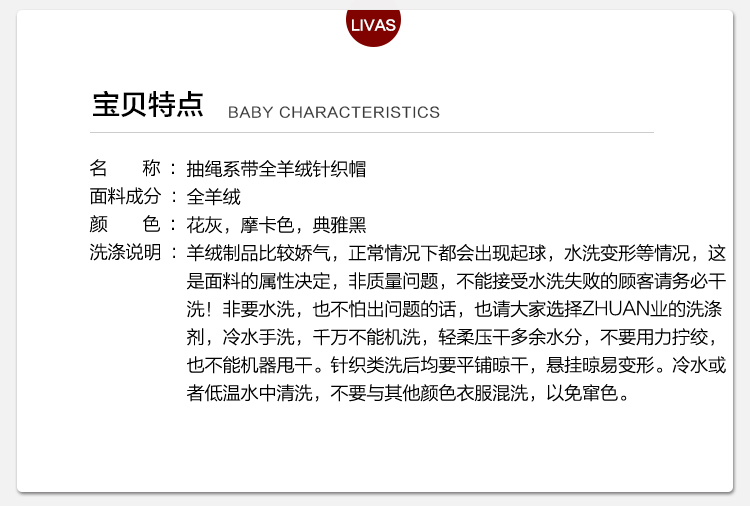 LIVAS

宝贝特点 BABY CHARACTERISTICS

名　　称：抽绳系带全羊绒针织帽
面料成分：全羊绒
颜　　色：花灰，摩卡色，典雅黑
洗涤说明：羊绒制品比较娇气，正常情况下都会出现起球，水洗变形等情况，这是面料的属性决定，非质量问题，不能接受水洗失败的顾客请务必干洗！非要水洗，也不怕出问题的话，也请大家选择ZHUAN业的洗涤剂，冷水手洗，千万不能机洗，轻柔压干多余水分，不要用力拧绞，也不能机器甩干。针织类洗后均要平铺晾干，悬挂晾易变形。冷水或者低温水中清洗，不要与其他颜色衣服混洗，以免窜色。